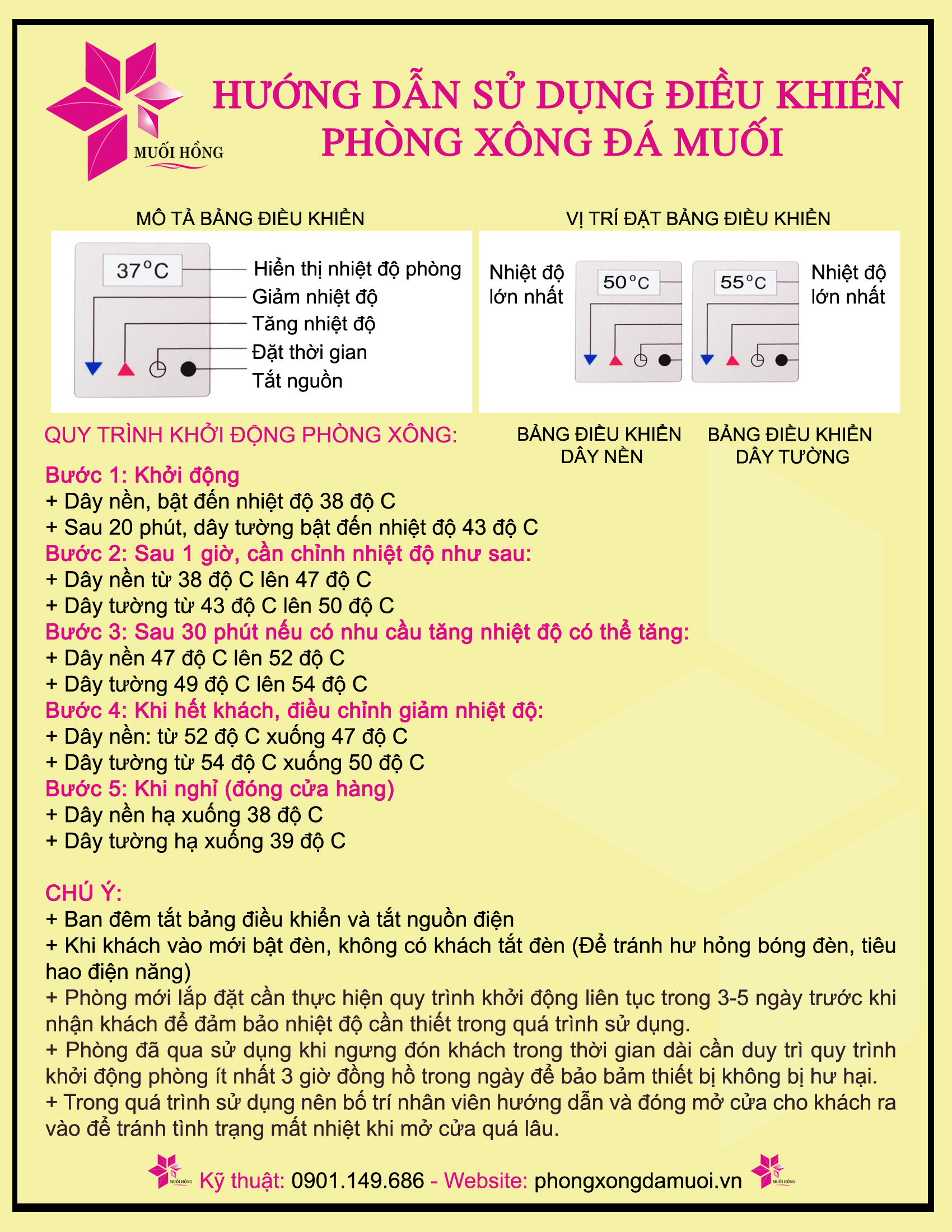 MUỐI HỒNG

HƯỚNG DẪN SỬ DỤNG ĐIỀU KHIỂN PHÒNG XÔNG ĐÁ MUỐI

MÔ TẢ BẢNG ĐIỀU KHIỂN

37°C

Hiển thị nhiệt độ phòng
Giảm nhiệt độ
Tăng nhiệt độ
Đặt thời gian
Tắt nguồn

VỊ TRÍ ĐẶT BẢNG ĐIỀU KHIỂN

Nhiệt độ lớn nhất

50°C

55°C

Nhiệt độ lớn nhất

BẢNG ĐIỀU KHIỂN DÂY NỀN

BẢNG ĐIỀU KHIỂN DÂY TƯỜNG

QUY TRÌNH KHỞI ĐỘNG PHÒNG XÔNG:

Bước 1: Khởi động
+ Dây nền, bật đến nhiệt độ 38 độ C
+ Sau 20 phút, dây tường bật đến nhiệt độ 43 độ C
Bước 2: Sau 1 giờ, cần chỉnh nhiệt độ như sau:
+ Dây nền từ 38 độ C lên 47 độ C
+ Dây tường từ 43 độ C lên 50 độ C
Bước 3: Sau 30 phút nếu có nhu cầu tăng nhiệt độ có thể tăng:
+ Dây nền 47 độ C lên 52 độ C
+ Dây tường 49 độ C lên 54 độ C
Bước 4: Khi hết khách, điều chỉnh giảm nhiệt độ:
+ Dây nền: từ 52 độ C xuống 47 độ C
+ Dây tường từ 54 độ C xuống 50 độ C
Bước 5: Khi nghỉ (đóng cửa hàng)
+ Dây nền hạ xuống 38 độ C
+ Dây tường hạ xuống 39 độ C

CHÚ Ý:
+ Ban đêm tắt bảng điều khiển và tắt nguồn điện
+ Khi khách vào mới bật đèn, không có khách tắt đèn (Để tránh hư hỏng bóng đèn, tiêu hao điện năng)
+ Phòng mới lắp đặt cần thực hiện quy trình khởi động liên tục trong 3-5 ngày trước khi nhận khách để đảm bảo nhiệt độ cần thiết trong quá trình sử dụng.
+ Phòng đã qua sử dụng khi ngưng đón khách trong thời gian dài cần duy trì quy trình khởi động phòng ít nhất 3 giờ đồng hồ trong ngày để bảo bảm thiết bị không bị hư hại.
+ Trong quá trình sử dụng nên bố trí nhân viên hướng dẫn và đóng mở cửa cho khách ra vào để tránh tình trạng mất nhiệt khi mở cửa quá lâu.

MUỐI HỒNG Kỹ thuật: 0901.149.686 - Website: phongxongdamuoi.vn MUỐI HỒNG